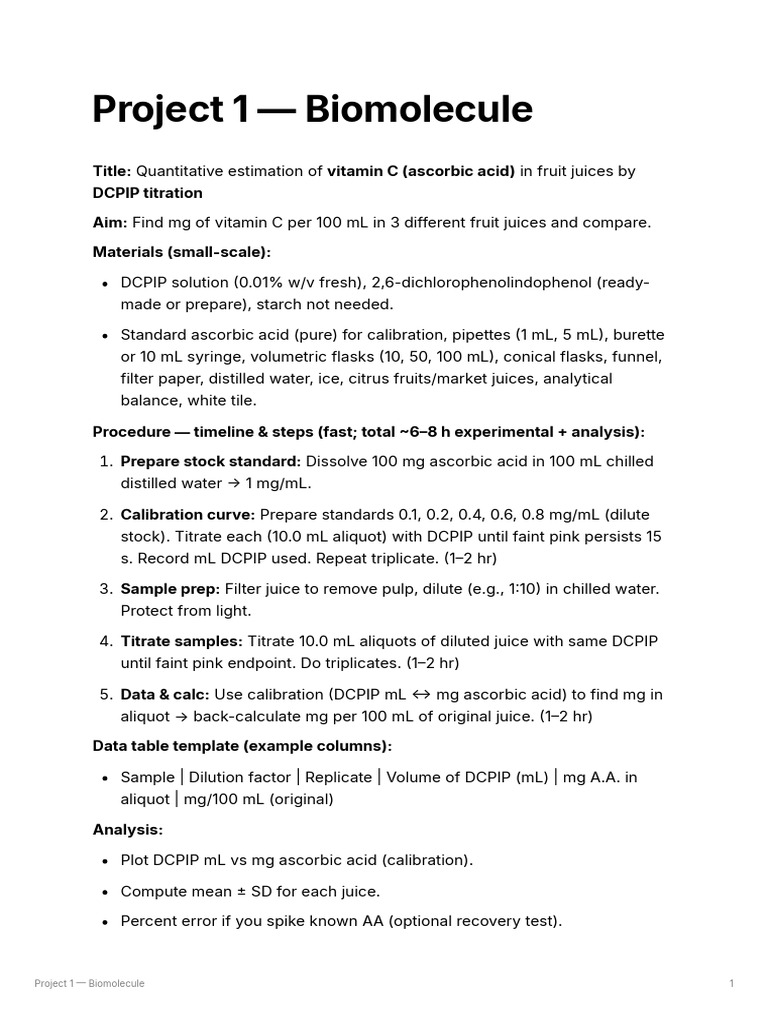 Project 1 — Biomolecule

Title: Quantitative estimation of vitamin C (ascorbic acid) in fruit juices by DCPIP titration

Aim: Find mg of vitamin C per 100 mL in 3 different fruit juices and compare.

Materials (small-scale):

• DCPIP solution (0.01% w/v fresh), 2,6-dichlorophenolindophenol (ready-made or prepare), starch not needed.
• Standard ascorbic acid (pure) for calibration, pipettes (1 mL, 5 mL), burette or 10 mL syringe, volumetric flasks (10, 50, 100 mL), conical flasks, funnel, filter paper, distilled water, ice, citrus fruits/market juices, analytical balance, white tile.

Procedure — timeline & steps (fast; total ~6–8 h experimental + analysis):

1. Prepare stock standard: Dissolve 100 mg ascorbic acid in 100 mL chilled distilled water → 1 mg/mL.
2. Calibration curve: Prepare standards 0.1, 0.2, 0.4, 0.6, 0.8 mg/mL (dilute stock). Titrate each (10.0 mL aliquot) with DCPIP until faint pink persists 15 s. Record mL DCPIP used. Repeat triplicate. (1–2 hr)
3. Sample prep: Filter juice to remove pulp, dilute (e.g., 1:10) in chilled water. Protect from light.
4. Titrate samples: Titrate 10.0 mL aliquots of diluted juice with same DCPIP until faint pink endpoint. Do triplicates. (1–2 hr)
5. Data & calc: Use calibration (DCPIP mL ↔ mg ascorbic acid) to find mg in aliquot → back-calculate mg per 100 mL of original juice. (1–2 hr)

Data table template (example columns):

• Sample | Dilution factor | Replicate | Volume of DCPIP (mL) | mg A.A. in aliquot | mg/100 mL (original)

Analysis:

• Plot DCPIP mL vs mg ascorbic acid (calibration).
• Compute mean ± SD for each juice.
• Percent error if you spike known AA (optional recovery test).

Project 1 — Biomolecule
1